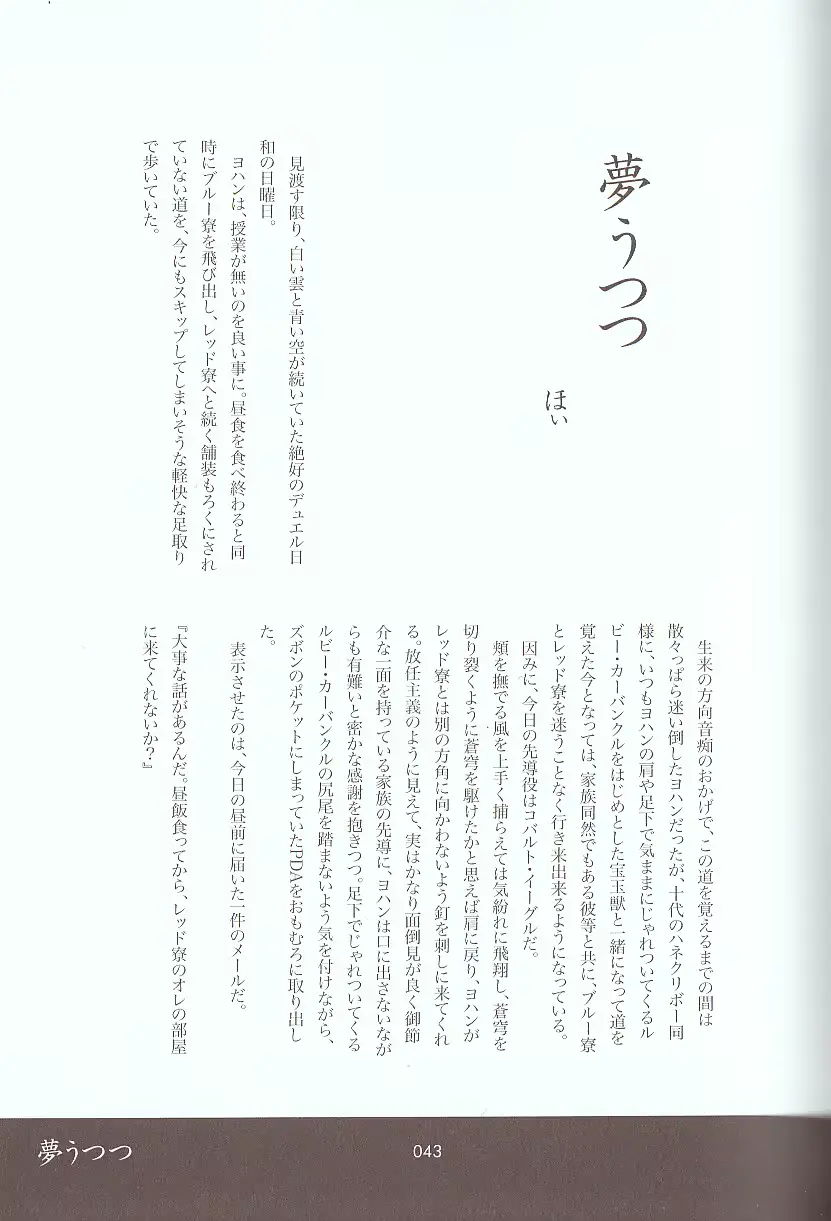 夢うつつ

ほい

見渡す限り、白い雲と青い空が続いていた絶好のデュエル日和の日曜日。

ヨハンは、授業が無いのを良い事に。昼食を食べ終わると同時にブルー寮を飛び出し、レッド寮へと続く舗装もろくにされていない道を、今にもスキップしてしまいそうな軽快な足取りで歩いていた。

生来の方向音痴のおかげで、この道を覚えるまでの間は散々っぱら迷い倒したヨハンだったが、十代のハネクリボー同様に、いつもヨハンの肩や足下で気ままにじゃれついてくるルビー・カーバンクルをはじめとした宝玉獣と一緒になって道を覚えた今となっては、家族同然でもある彼等と共に、ブルー寮とレッド寮を迷うことなく行き来出来るようになっている。

因みに、今日の先導役はコバルト・イーグルだ。

頬を撫でる風を上手く捕らえては気紛れに飛翔し、蒼穹を切り裂くように蒼穹を駆けたかと思えば肩に戻り、ヨハンがレッド寮とは別の方角に向かわないよう釘を刺しに来てくれる。放任主義のように見えて、実はかなり面倒見が良く御節介な一面を持っている家族の先導に、ヨハンは口に出さないながらも有難いと密かな感謝を抱きつつ。足下でじゃれついてくるルビー・カーバンクルの尻尾を踏まないよう気を付けながら、ズボンのポケットにしまっていたPDAをおもむろに取り出した。

表示させたのは、今日の昼前に届いた一件のメールだ。

『大事な話があるんだ。昼飯食ってから、レッド寮のオレの部屋に来てくれないか？』

夢うつつ

043